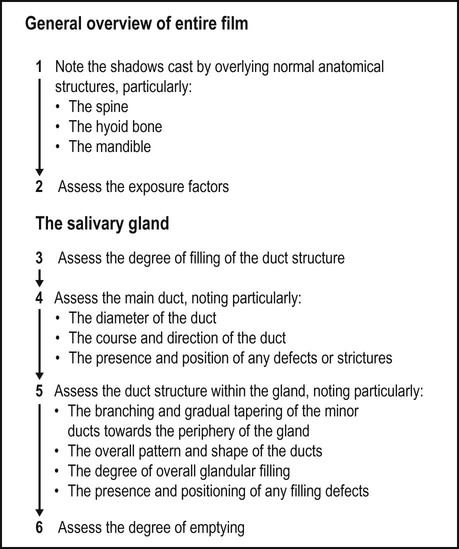 General overview of entire film

1 Note the shadows cast by overlying normal anatomical structures, particularly:
• The spine
• The hyoid bone
• The mandible

2 Assess the exposure factors

The salivary gland

3 Assess the degree of filling of the duct structure

4 Assess the main duct, noting particularly:
• The diameter of the duct
• The course and direction of the duct
• The presence and position of any defects or strictures

5 Assess the duct structure within the gland, noting particularly:
• The branching and gradual tapering of the minor ducts towards the periphery of the gland
• The overall pattern and shape of the ducts
• The degree of overall glandular filling
• The presence and positioning of any filling defects

6 Assess the degree of emptying